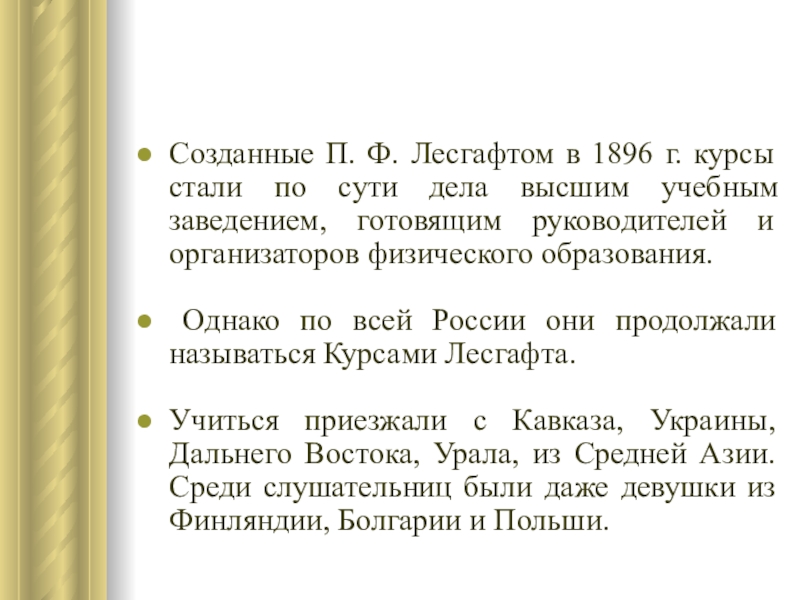 ● Созданные П. Ф. Лесгафтом в 1896 г. курсы стали по сути дела высшим учебным заведением, готовящим руководителей и организаторов физического образования.

● Однако по всей России они продолжали называться Курсами Лесгафта.

● Учиться приезжали с Кавказа, Украины, Дальнего Востока, Урала, из Средней Азии. Среди слушательниц были даже девушки из Финляндии, Болгарии и Польши.